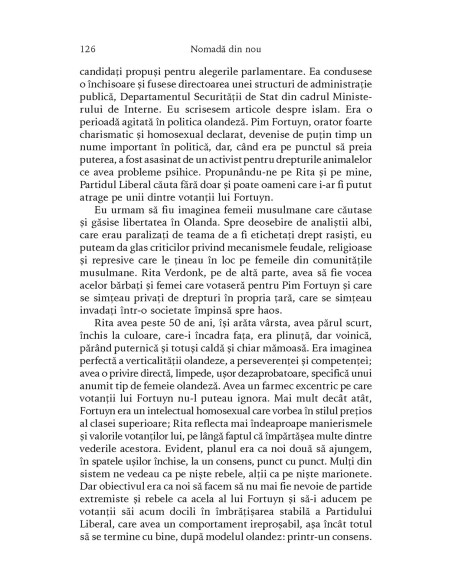 126 Nomadă din nou

candidați propuși pentru alegerile parlamentare. Ea condusese o închisoare și fusese directoarea unei structuri de administrație publică, Departamentul Securității de Stat din cadrul Ministerului de Interne. Eu scrisesem articole despre islam. Era o perioadă agitată în politica olandeză. Pim Fortuyn, orator foarte charismatic și homosexual declarat, devenise de puțin timp un nume important în politică, dar, când era pe punctul să preia puterea, a fost asasinat de un activist pentru drepturile animalelor ce avea probleme psihice. Propunându-ne pe Rita și pe mine, Partidul Liberal căuta fără doar și poate oameni care i-ar fi putut atrage pe unii dintre votanții lui Fortuyn.

Eu urmam să fiu imaginea femeii musulmane care căutase și găsise libertatea în Olanda. Spre deosebire de analiștii albi, care erau paralizați de teama de a fi etichetați drept rasiști, eu puteam da glas criticilor privind mecanismele feudale, religioase și represive care le țineau în loc pe femeile din comunitățile musulmane. Rita Verdonk, pe de altă parte, avea să fie vocea acelor bărbați și femei care votaseră pentru Pim Fortuyn și care se simțeau privați de drepturi în propria țară, care se simțeau invadați într-o societate împinsă spre haos.

Rita avea peste 50 de ani, își arăta vârsta, avea părul scurt, închis la culoare, care-i încadra fața, era plinuță, dar voinică, părând puternică și totuși caldă și chiar mămoasă. Era imaginea perfectă a verticalității olandeze, a perseverenței și competenței; avea o privire directă, limpede, ușor dezaprobatoare, specifică unui anumit tip de femeie olandeză. Avea un farmec excentric pe care votanții lui Fortuyn nu-l puteau ignora. Mai mult decât atât, Fortuyn era un intelectual homosexual care vorbea în stilul prețios al clasei superioare; Rita reflecta mai îndeaproape manierismele și valorile votanților lui, pe lângă faptul că împărtășea multe dintre vederile acestora. Evident, planul era ca noi două să ajungem, în spatele ușilor închise, la un consens, punct cu punct. Mulți din sistem ne vedeau ca pe niște rebele, alții ca pe niște marionete. Dar obiectivul era ca noi să facem să nu mai fie nevoie de partide extremiste și rebele ca acela al lui Fortuyn și să-i aducem pe votanții săi acum docili în îmbrățișarea stabilă a Partidului Liberal, care avea un comportament ireproșabil, așa încât totul să se termine cu bine, după modelul olandez: printr-un consens.